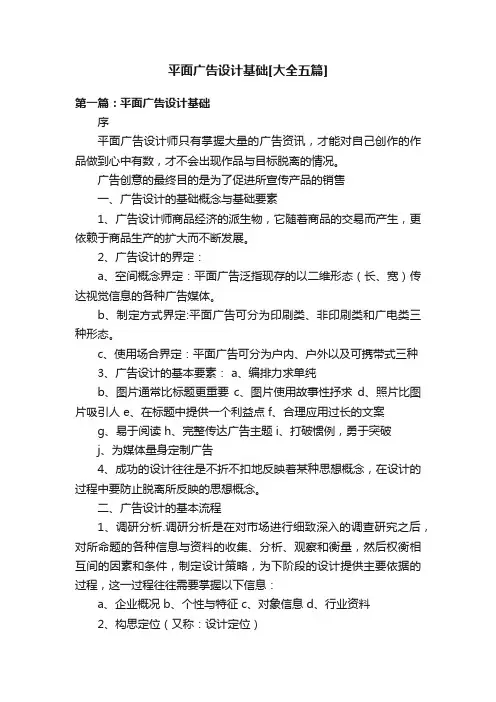 平面广告设计基础[大全五篇]

第一篇：平面广告设计基础

序

平面广告设计师只有掌握大量的广告资讯，才能对自己创作的作品做到心中有数，才不会出现作品与目标脱离的情况。

广告创意的最终目的是为了促进所宣传产品的销售

一、广告设计的基础概念与基础要素

1、广告设计师商品经济的派生物，它随着商品的交易而产生，更依赖于商品生产的扩大而不断发展。

2、广告设计的界定：

a、空间概念界定：平面广告泛指现存的以二维形态（长、宽）传达视觉信息的各种广告媒体。

b、制定方式界定:平面广告可分为印刷类、非印刷类和广电类三种形态。

c、使用场合界定：平面广告可分为户内、户外以及可携带式三种

3、广告设计的基本要素： a、编排力求单纯

b、图片通常比标题更重要 c、图片使用故事性抒求 d、照片比图片吸引人 e、在标题中提供一个利益点 f、合理应用过长的文案

g、易于阅读 h、完整传达广告主题 i、打破惯例，勇于突破

j、为媒体量身定制广告

4、成功的设计往往是不折不扣地反映着某种思想概念，在设计的过程中要防止脱离所反映的思想概念。

二、广告设计的基本流程

1、调研分析.调研分析是在对市场进行细致深入的调查研究之后，对所命题的各种信息与资料的收集、分析、观察和衡量，然后权衡相互间的因素和条件，制定设计策略，为下阶段的设计提供主要依据的过程，这一过程往往需要掌握以下信息：

a、企业概况 b、个性与特征 c、对象信息 d、行业资料

2、构思定位（又称：设计定位）